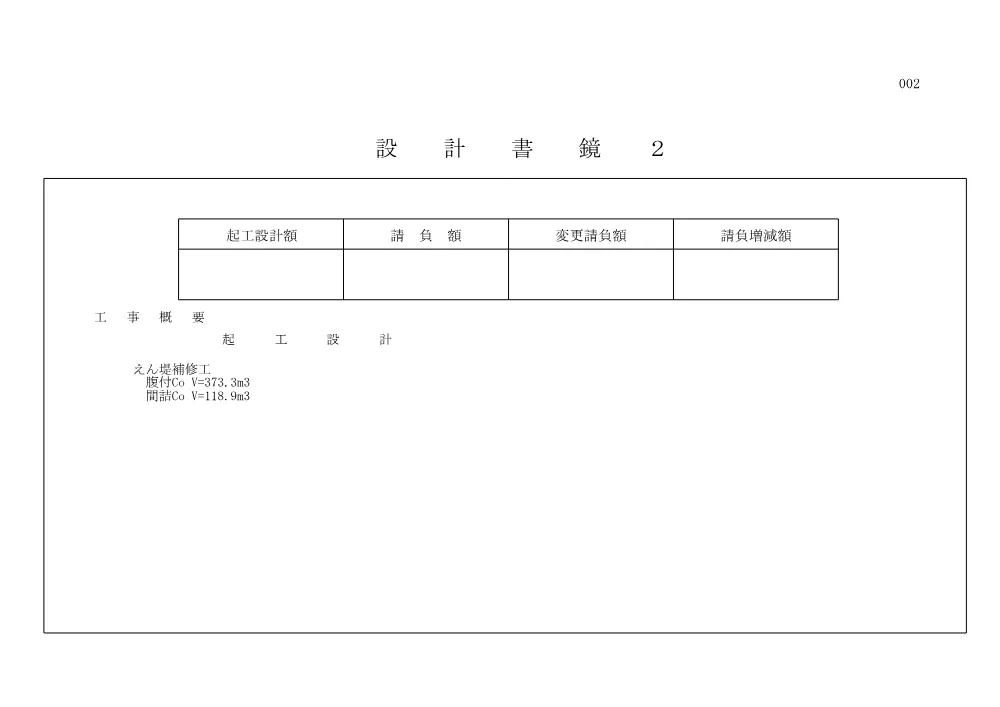 002

設　計　書　鏡　2

| 起工設計額 | 請　負　額 | 変更請負額 | 請負増減額 |
|---|---|---|---|
| | | | |

工　事　概　要

起　工　設　計

えん堤補修工
腹付Co V=373.3m3
間詰Co V=118.9m3